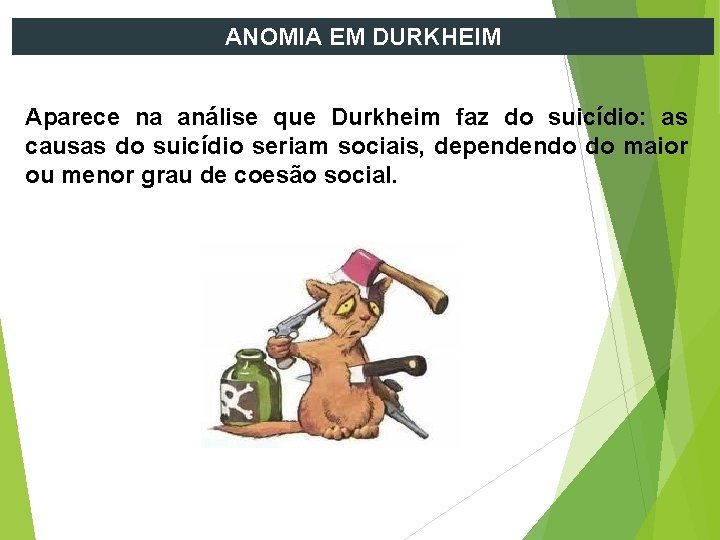 ANOMIA EM DURKHEIM

Aparece na análise que Durkheim faz do suicídio: as causas do suicídio seriam sociais, dependendo do maior ou menor grau de coesão social.